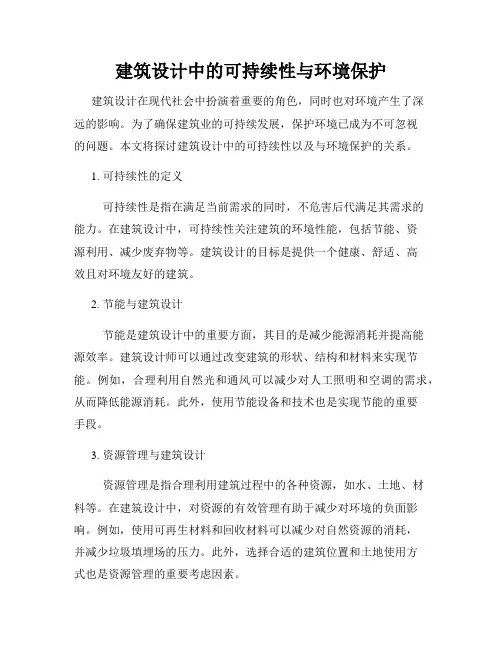 建筑设计中的可持续性与环境保护

建筑设计在现代社会中扮演着重要的角色，同时也对环境产生了深远的影响。为了确保建筑业的可持续发展，保护环境已成为不可忽视的问题。本文将探讨建筑设计中的可持续性以及与环境保护的关系。

1. 可持续性的定义

可持续性是指在满足当前需求的同时，不危害后代满足其需求的能力。在建筑设计中，可持续性关注建筑的环境性能，包括节能、资源利用、减少废弃物等。建筑设计的目标是提供一个健康、舒适、高效且对环境友好的建筑。

2. 节能与建筑设计

节能是建筑设计中的重要方面，其目的是减少能源消耗并提高能源效率。建筑设计师可以通过改变建筑的形状、结构和材料来实现节能。例如，合理利用自然光和通风可以减少对人工照明和空调的需求，从而降低能源消耗。此外，使用节能设备和技术也是实现节能的重要手段。

3. 资源管理与建筑设计

资源管理是指合理利用建筑过程中的各种资源，如水、土地、材料等。在建筑设计中，对资源的有效管理有助于减少对环境的负面影响。例如，使用可再生材料和回收材料可以减少对自然资源的消耗，并减少垃圾填埋场的压力。此外，选择合适的建筑位置和土地使用方式也是资源管理的重要考虑因素。